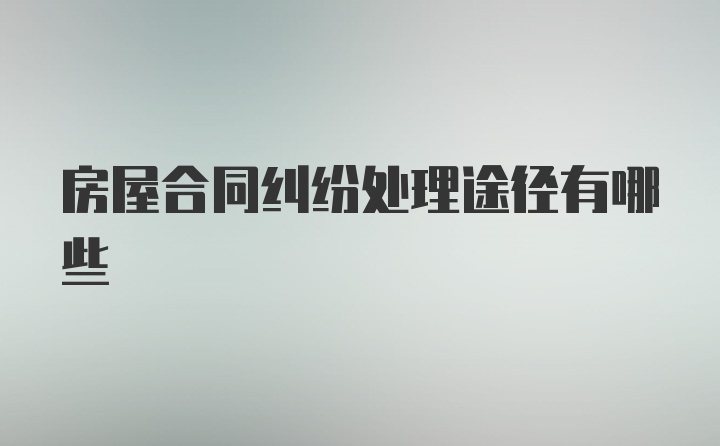 房屋合同纠纷处理途径有哪些